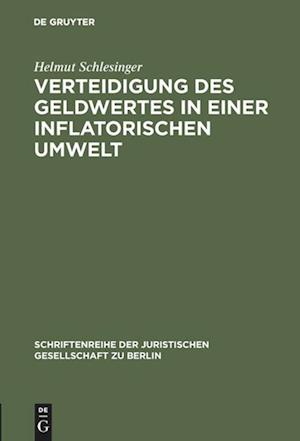 DE GRUYTER

Helmut Schlesinger

VERTEIDIGUNG DES GELDWERTES IN EINER INFLATORISCHEN UMWELT

SCHRIFTENREIHE DER JURISTISCHEN GESELLSCHAFT ZU BERLIN

DE
G